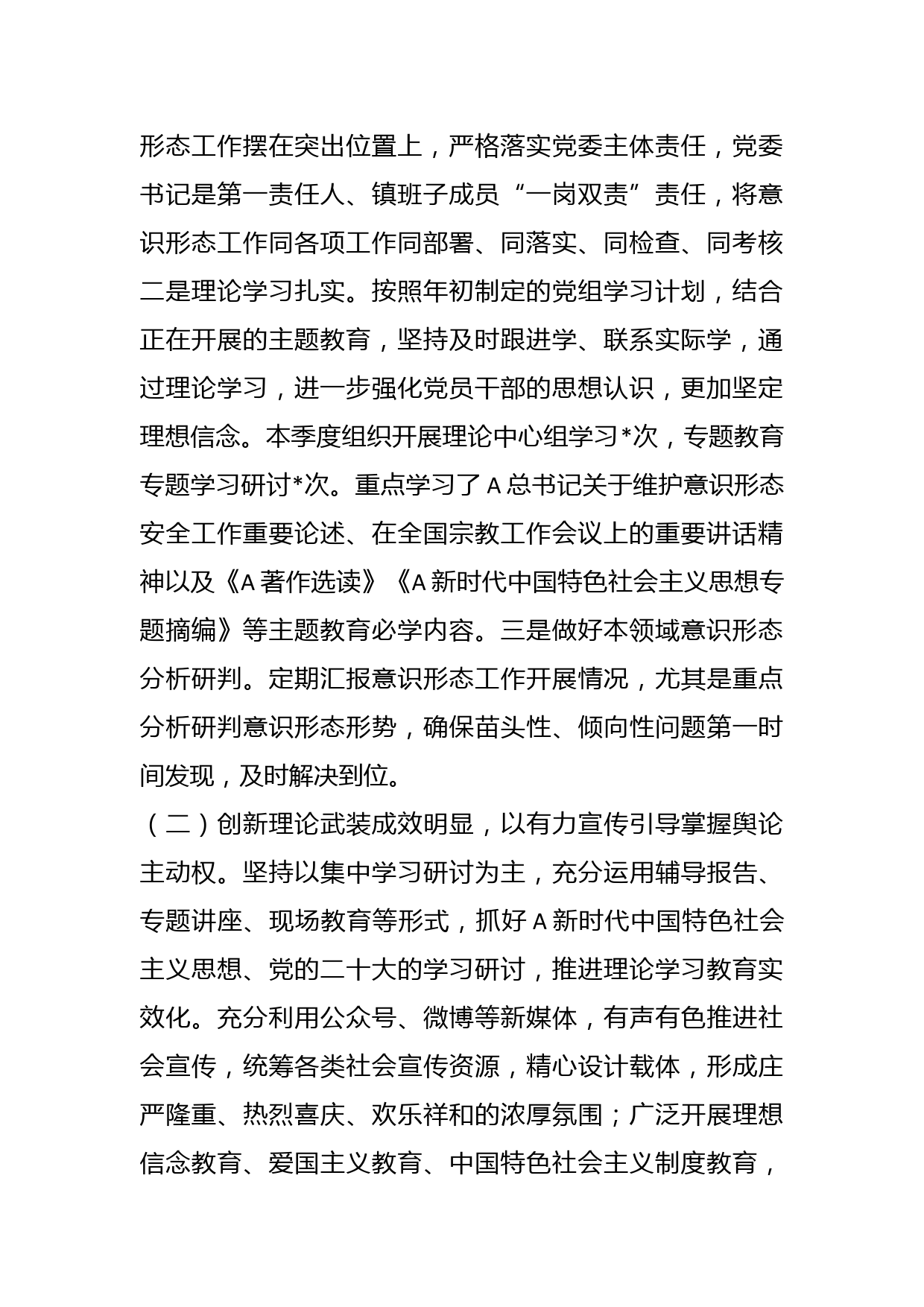 形态工作摆在突出位置上，严格落实党委主体责任，党委书记是第一责任人、镇班子成员“一岗双责”责任，将意识形态工作同各项工作同部署、同落实、同检查、同考核二是理论学习扎实。按照年初制定的党组学习计划，结合正在开展的主题教育，坚持及时跟进学、联系实际学，通过理论学习，进一步强化党员干部的思想认识，更加坚定理想信念。本季度组织开展理论中心组学习*次，专题教育专题学习研讨*次。重点学习了A总书记关于维护意识形态安全工作重要论述、在全国宗教工作会议上的重要讲话精神以及《A著作选读》《A新时代中国特色社会主义思想专题摘编》等主题教育必学内容。三是做好本领域意识形态分析研判。定期汇报意识形态工作开展情况，尤其是重点分析研判意识形态形势，确保苗头性、倾向性问题第一时间发现，及时解决到位。

（二）创新理论武装成效明显，以有力宣传引导掌握舆论主动权。坚持以集中学习研讨为主，充分运用辅导报告、专题讲座、现场教育等形式，抓好A新时代中国特色社会主义思想、党的二十大的学习研讨，推进理论学习教育实效化。充分利用公众号、微博等新媒体，有声有色推进社会宣传，统筹各类社会宣传资源，精心设计载体，形成庄严隆重、热烈喜庆、欢乐祥和的浓厚氛围；广泛开展理想信念教育、爱国主义教育、中国特色社会主义制度教育，